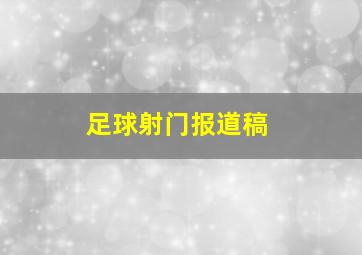 足球射门报道稿